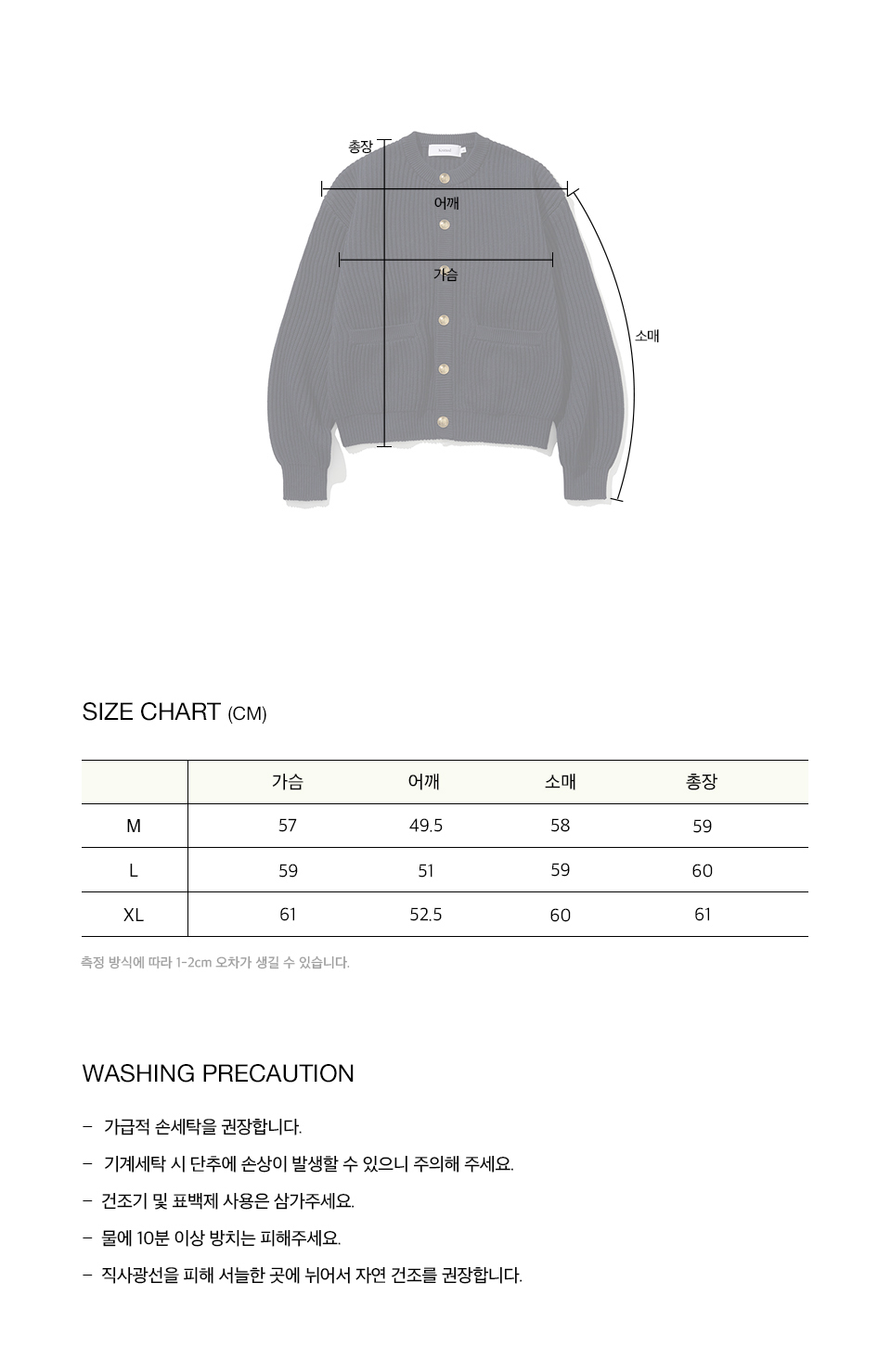 총장

어깨

가슴

소매

SIZE CHART (CM)

| | 가슴 | 어깨 | 소매 | 총장 |
|---|---|---|---|---|
| M | 57 | 49.5 | 58 | 59 |
| L | 59 | 51 | 59 | 60 |
| XL | 61 | 52.5 | 60 | 61 |

측정 방식에 따라 1-2cm 오차가 생길 수 있습니다.

WASHING PRECAUTION

- 가급적 손세탁을 권장합니다.
- 기계세탁 시 단추에 손상이 발생할 수 있으니 주의해 주세요.
- 건조기 및 표백제 사용은 삼가주세요.
- 물에 10분 이상 방치는 피해주세요.
- 직사광선을 피해 서늘한 곳에 뉘어서 자연 건조를 권장합니다.